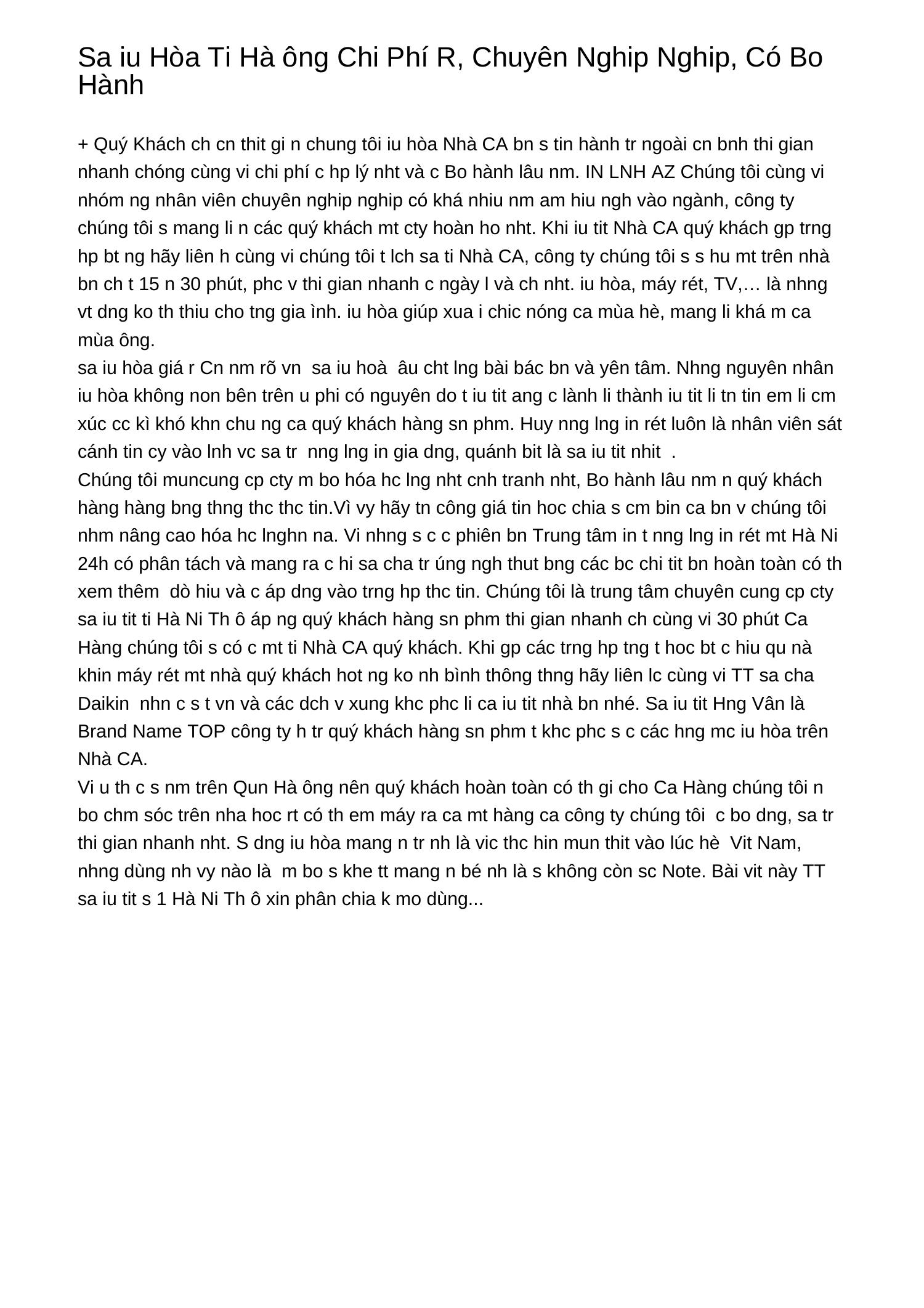 Sa iu Hòa Ti Hà ông Chi Phí R, Chuyên Nghip Nghip, Có Bo Hành

+ Quý Khách ch cn thit gi n chung tôi iu hòa Nhà CA bn s tin hành tr ngoài cn bnh thi gian nhanh chóng cùng vi chi phí c hp lý nht và c Bo hành lâu nm. IN LNH AZ Chúng tôi cùng vi nhóm ng nhân viên chuyên nghip nghip có khá nhiu nm am hiu ngh vào ngành, công ty chúng tôi s mang li n các quý khách mt cty hoàn ho nht. Khi iu tit Nhà CA quý khách gp trng hp bt ng hãy liên h cùng vi chúng tôi t lch sa ti Nhà CA, công ty chúng tôi s s hu mt trên nhà bn ch t 15 n 30 phút, phc v thi gian nhanh c ngày l và ch nht. iu hòa, máy rét, TV,… là nhng vt dng ko th thiu cho tng gia ình. iu hòa giúp xua i chic nóng ca mùa hè, mang li khá m ca mùa ông.
sa iu hòa giá r Cn nm rõ vn sa iu hoà âu cht lng bài bác bn và yên tâm. Nhng nguyên nhân iu hòa không non bên trên u phi có nguyên do t iu tit ang c lành li thành iu tit li tn tin em li cm xúc cc kì khó khn chu ng ca quý khách hàng sn phm. Huy nng lng in rét luôn là nhân viên sát cánh tin cy vào lnh vc sa tr nng lng in gia dng, quánh bit là sa iu tit nhit .
Chúng tôi muncung cp cty m bo hóa hc lng nht cnh tranh nht, Bo hành lâu nm n quý khách hàng hàng bng thng thc thc tin.Vì vy hãy tn công giá tin hoc chia s cm bin ca bn v chúng tôi nhm nâng cao hóa hc lnghn na. Vi nhng s c c phiên bn Trung tâm in t nng lng in rét mt Hà Ni 24h có phân tách và mang ra c hi sa cha tr úng ngh thut bng các bc chi tit bn hoàn toàn có th xem thêm dò hiu và c áp dng vào trng hp thc tin. Chúng tôi là trung tâm chuyên cung cp cty sa iu tit ti Hà Ni Th ô áp ng quý khách hàng sn phm thi gian nhanh ch cùng vi 30 phút Ca Hàng chúng tôi s có c mt ti Nhà CA quý khách. Khi gp các trng hp tng t hoc bt c hiu qu nà khin máy rét mt nhà quý khách hot ng ko nh bình thông thng hãy liên lc cùng vi TT sa cha Daikin nhn c s t vn và các dch v xung khc phc li ca iu tit nhà bn nhé. Sa iu tit Hng Vân là Brand Name TOP công ty h tr quý khách hàng sn phm t khc phc s c các hng mc iu hòa trên Nhà CA.
Vi u th c s nm trên Qun Hà ông nên quý khách hoàn toàn có th gi cho Ca Hàng chúng tôi n bo chm sóc trên nha hoc rt có th em máy ra ca mt hàng ca công ty chúng tôi c bo dng, sa tr thi gian nhanh nht. S dng iu hòa mang n tr nh là vic thc hin mun thit vào lúc hè Vit Nam, nhng dùng nh vy nào là m bo s khe tt mang n bé nh là s không còn sc Note. Bài vit này TT sa iu tit s 1 Hà Ni Th ô xin phân chia k mo dùng...